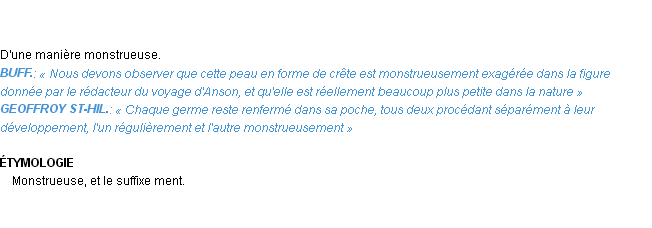 D'une manière monstrueuse.
BUFF.: « Nous devons observer que cette peau en forme de crête est monstrueusement exagérée dans la figure donnée par le rédacteur du voyage d'Anson, et qu'elle est réellement beaucoup plus petite dans la nature »
GEOFFROY ST-HIL.: « Chaque germe reste renfermé dans sa poche, tous deux procédant séparément à leur développement, l'un régulièrement et l'autre monstrueusement »

ÉTYMOLOGIE
Monstrueuse, et le suffixe ment.